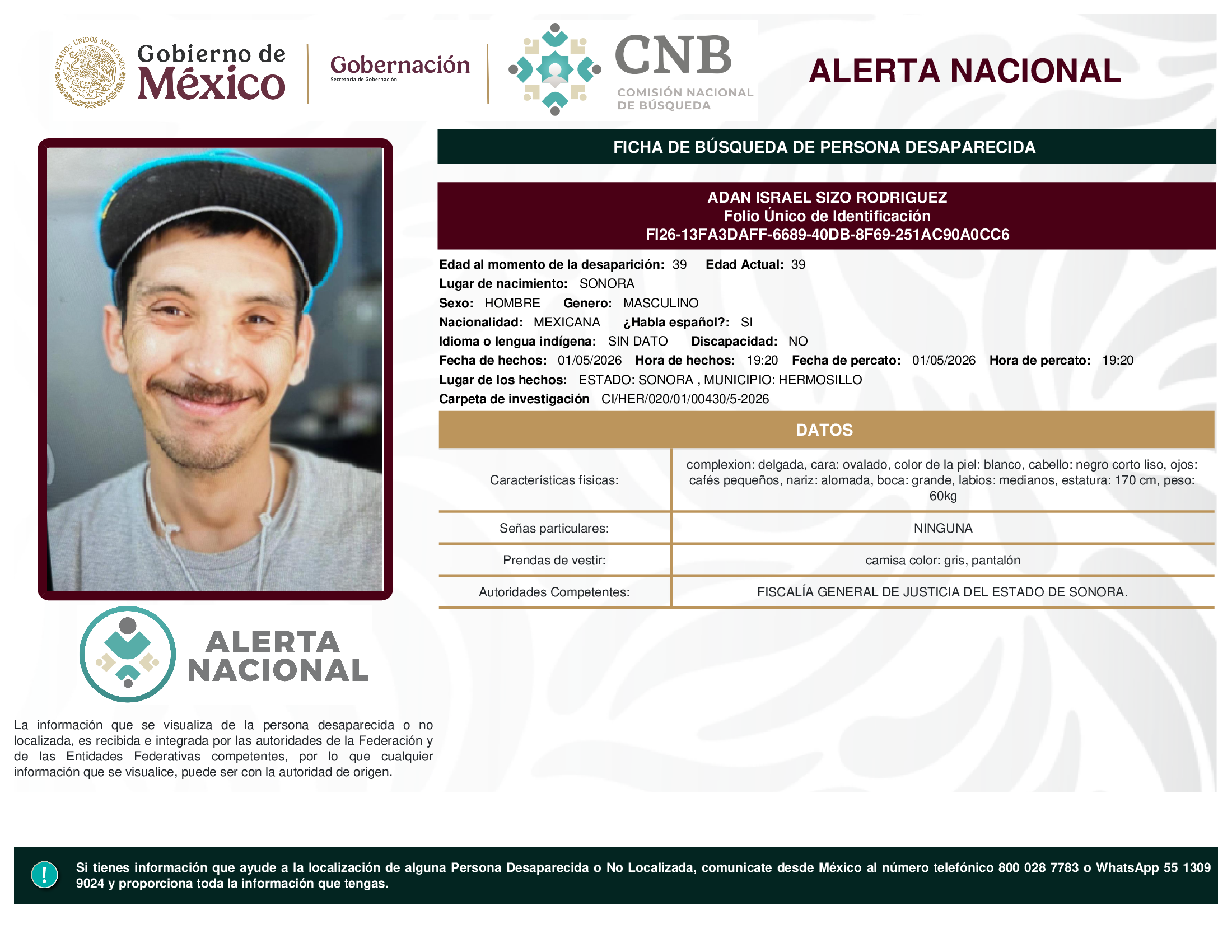 ESTADOS UNIDOS MEXICANOS

Gobierno de México

Gobernación
Secretaría de Gobernación

CNB
COMISIÓN NACIONAL DE BÚSQUEDA

ALERTA NACIONAL

FICHA DE BÚSQUEDA DE PERSONA DESAPARECIDA

ADAN ISRAEL SIZO RODRIGUEZ
Folio Único de Identificación
FI26-13FA3DAFF-6689-40DB-8F69-251AC90A0CC6

Edad al momento de la desaparición: 39 Edad Actual: 39
Lugar de nacimiento: SONORA
Sexo: HOMBRE Genero: MASCULINO
Nacionalidad: MEXICANA ¿Habla español?: SI
Idioma o lengua indígena: SIN DATO Discapacidad: NO
Fecha de hechos: 01/05/2026 Hora de hechos: 19:20 Fecha de percato: 01/05/2026 Hora de percato: 19:20
Lugar de los hechos: ESTADO: SONORA , MUNICIPIO: HERMOSILLO
Carpeta de investigación CI/HER/020/01/00430/5-2026

DATOS

| | |
|---|---|
| Características físicas: | complexion: delgada, cara: ovalado, color de la piel: blanco, cabello: negro corto liso, ojos: cafés pequeños, nariz: alomada, boca: grande, labios: medianos, estatura: 170 cm, peso: 60kg |
| Señas particulares: | NINGUNA |
| Prendas de vestir: | camisa color: gris, pantalón |
| Autoridades Competentes: | FISCALÍA GENERAL DE JUSTICIA DEL ESTADO DE SONORA. |

ALERTA NACIONAL

La información que se visualiza de la persona desaparecida o no localizada, es recibida e integrada por las autoridades de la Federación y de las Entidades Federativas competentes, por lo que cualquier información que se visualice, puede ser con la autoridad de origen.

!

Si tienes información que ayude a la localización de alguna Persona Desaparecida o No Localizada, comunicate desde México al número telefónico 800 028 7783 o WhatsApp 55 1309 9024 y proporciona toda la información que tengas.